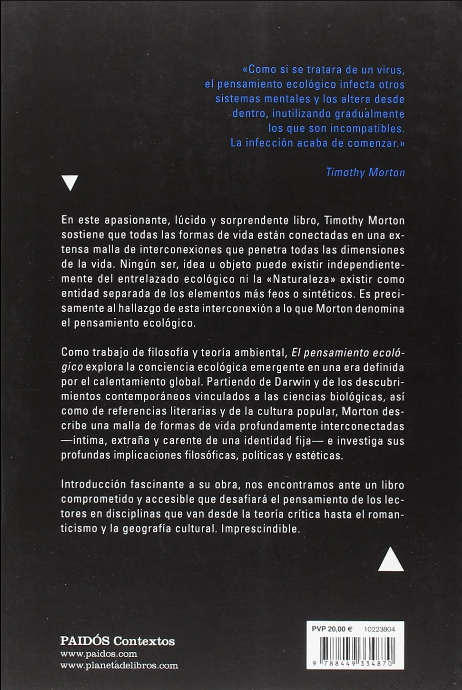 «Como si se tratara de un virus, el pensamiento ecológico infecta otros sistemas mentales y los altera desde dentro, inutilizando gradualmente los que son incompatibles. La infección acaba de comenzar.»

Timothy Morton

En este apasionante, lúcido y sorprendente libro, Timothy Morton sostiene que todas las formas de vida están conectadas en una extensa malla de interconexiones que penetra todas las dimensiones de la vida. Ningún ser, idea u objeto puede existir independientemente del entrelazado ecológico ni la «Naturaleza» existir como entidad separada de los elementos más feos o sintéticos. Es precisamente al hallazgo de esta interconexión a lo que Morton denomina el pensamiento ecológico.

Como trabajo de filosofía y teoría ambiental, El pensamiento ecológico explora la conciencia ecológica emergente en una era definida por el calentamiento global. Partiendo de Darwin y de los descubrimientos contemporáneos vinculados a las ciencias biológicas, así como de referencias literarias y de la cultura popular, Morton describe una malla de formas de vida profundamente interconectadas —íntima, extraña y carente de una identidad fija— e investiga sus profundas implicaciones filosóficas, políticas y estéticas.

Introducción fascinante a su obra, nos encontramos ante un libro comprometido y accesible que desafiará el pensamiento de los lectores en disciplinas que van desde la teoría crítica hasta el romanticismo y la geografía cultural. Imprescindible.

PAIDÓS Contextos
www.paidos.com
www.planetadelibros.com

PVP 20,00 € 10223804
9 788449 334870